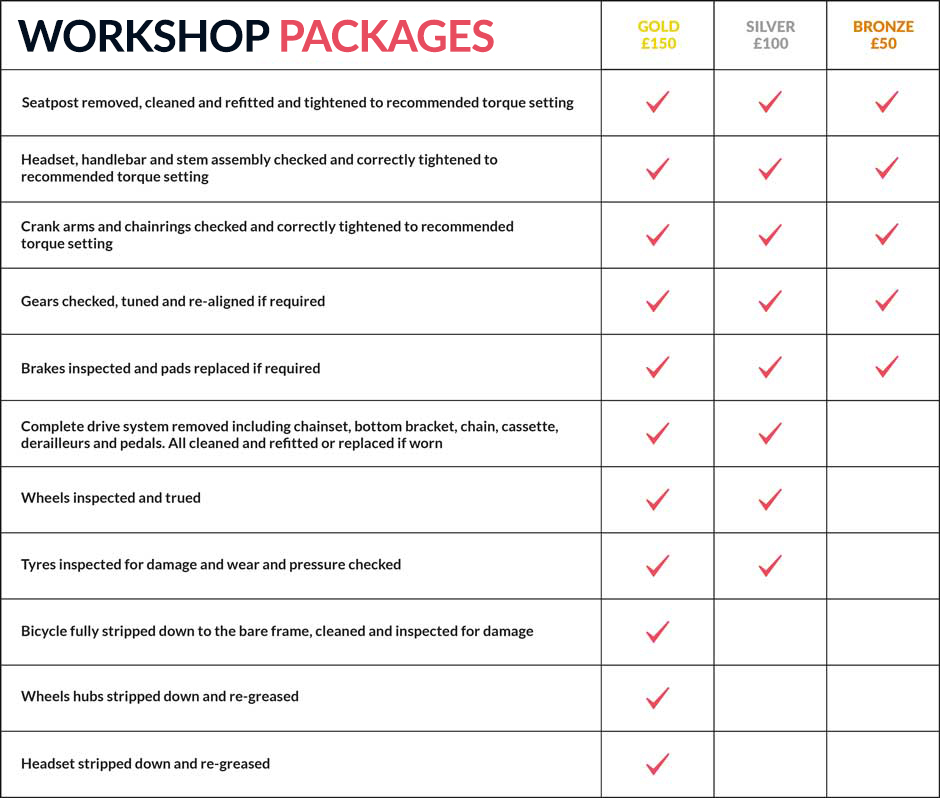 | WORKSHOP PACKAGES | GOLD £150 | SILVER £100 | BRONZE £50 |
|---|---|---|---|
| Seatpost removed, cleaned and refitted and tightened to recommended torque setting | ✓ | ✓ | ✓ |
| Headset, handlebar and stem assembly checked and correctly tightened to recommended torque setting | ✓ | ✓ | ✓ |
| Crank arms and chainrings checked and correctly tightened to recommended torque setting | ✓ | ✓ | ✓ |
| Gears checked, tuned and re-aligned if required | ✓ | ✓ | ✓ |
| Brakes inspected and pads replaced if required | ✓ | ✓ | ✓ |
| Complete drive system removed including chainset, bottom bracket, chain, cassette, derailleurs and pedals. All cleaned and refitted or replaced if worn | ✓ | ✓ | |
| Wheels inspected and trued | ✓ | ✓ | |
| Tyres inspected for damage and wear and pressure checked | ✓ | ✓ | |
| Bicycle fully stripped down to the bare frame, cleaned and inspected for damage | ✓ | | |
| Wheels hubs stripped down and re-greased | ✓ | | |
| Headset stripped down and re-greased | ✓ | | |